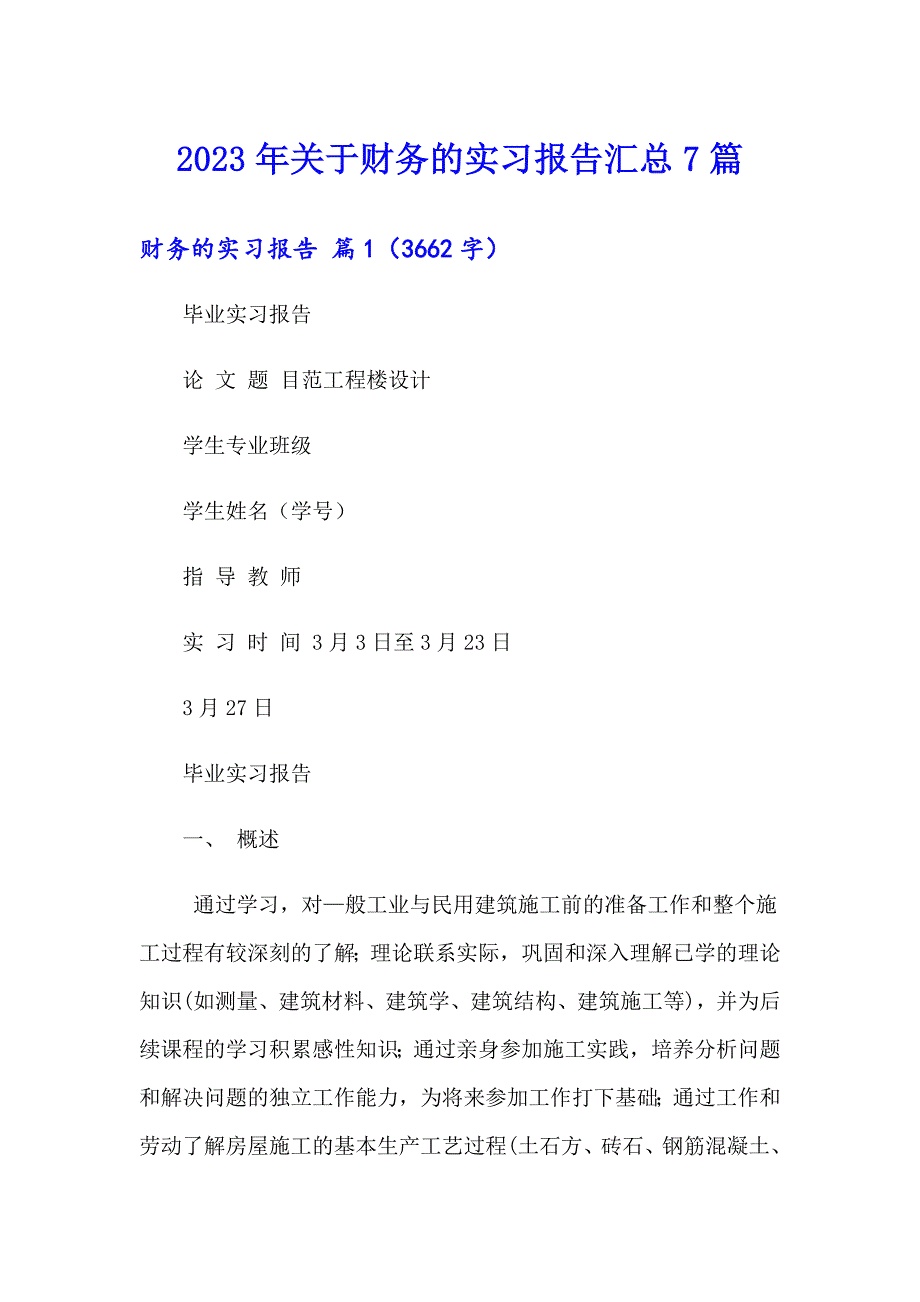 2023年关于财务的实习报告汇总7篇

财务的实习报告 篇1（3662字）

毕业实习报告

论 文 题 目范工程楼设计

学生专业班级

学生姓名（学号）

指 导 教 师

实 习 时 间 3月3日至3月23日

3月27日

毕业实习报告

一、 概述

通过学习，对一般工业与民用建筑施工前的准备工作和整个施工过程有较深刻的了解；理论联系实际，巩固和深入理解已学的理论知识(如测量、建筑材料、建筑学、建筑结构、建筑施工等)，并为后续课程的学习积累感性知识；通过亲身参加施工实践，培养分析问题和解决问题的独立工作能力，为将来参加工作打下基础；通过工作和劳动了解房屋施工的基本生产工艺过程(土石方、砖石、钢筋混凝土、